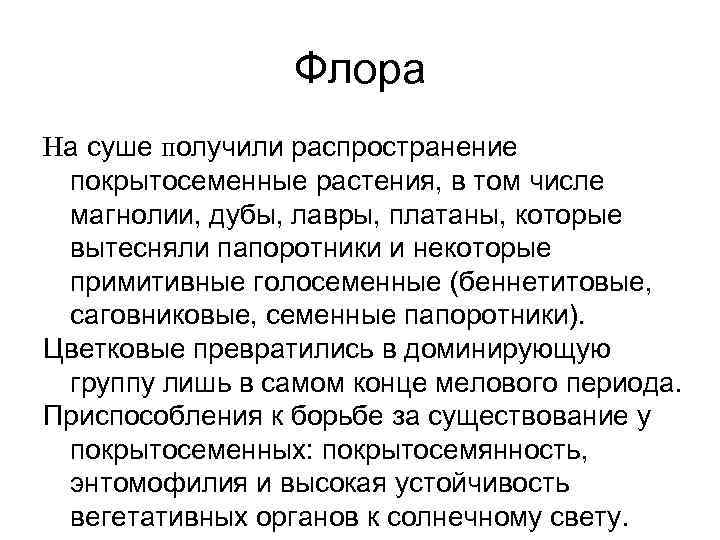 Флора

На суше получили распространение покрытосеменные растения, в том числе магнолии, дубы, лавры, платаны, которые вытесняли папоротники и некоторые примитивные голосеменные (беннетитовые, саговниковые, семенные папоротники).

Цветковые превратились в доминирующую группу лишь в самом конце мелового периода.

Приспособления к борьбе за существование у покрытосеменных: покрытосемянность, энтомофилия и высокая устойчивость вегетативных органов к солнечному свету.